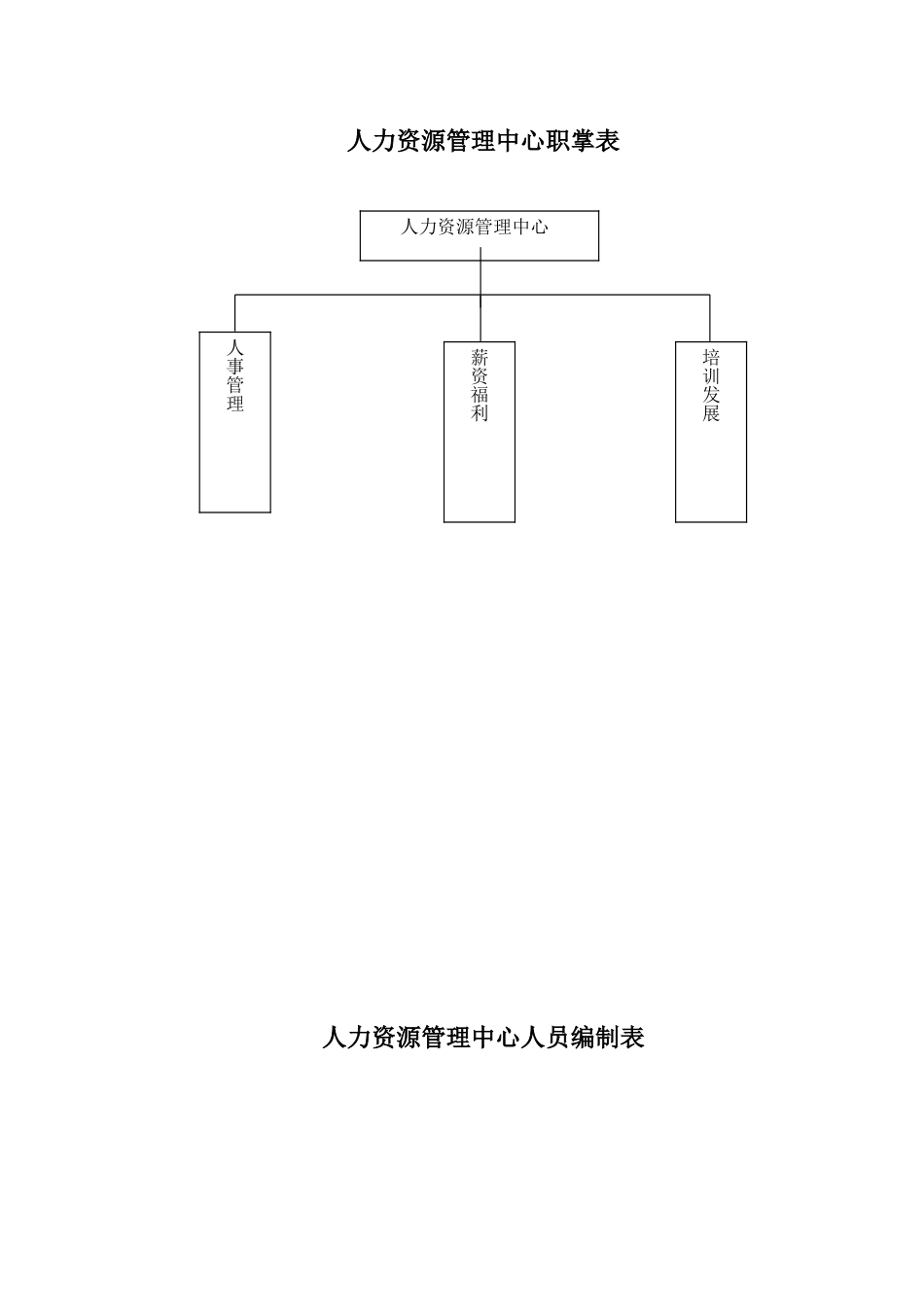 人力资源管理中心职掌表

人力资源管理中心

人事管理

薪资福利

培训发展

人力资源管理中心人员编制表